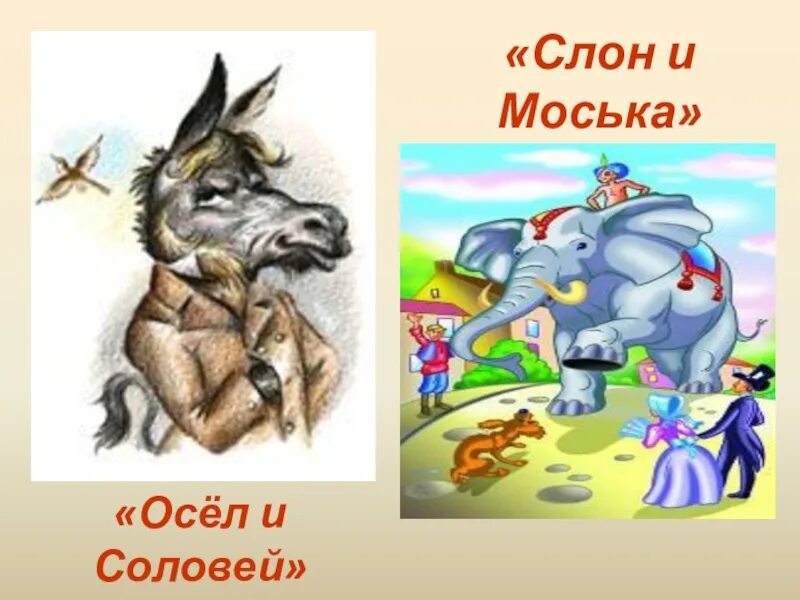 «Слон и Моська»

«Осёл и Соловей»